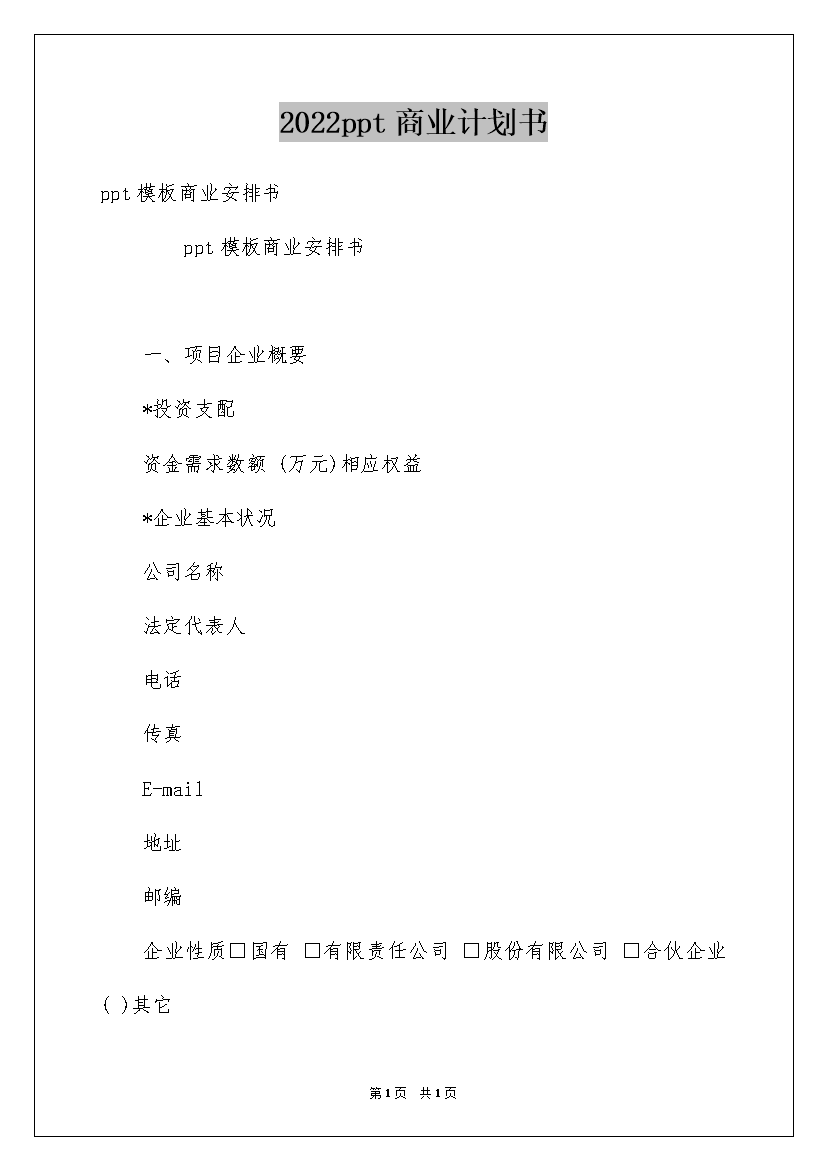 2022ppt 商业计划书

ppt 模板商业安排书

ppt 模板商业安排书

一、项目企业概要

*投资支配

资金需求数额 (万元)相应权益

*企业基本状况

公司名称

法定代表人

电话

传真

E-mail

地址

邮编

企业性质□国有 □有限责任公司 □股份有限公司 □合伙企业 ( )其它

第1页 共1页